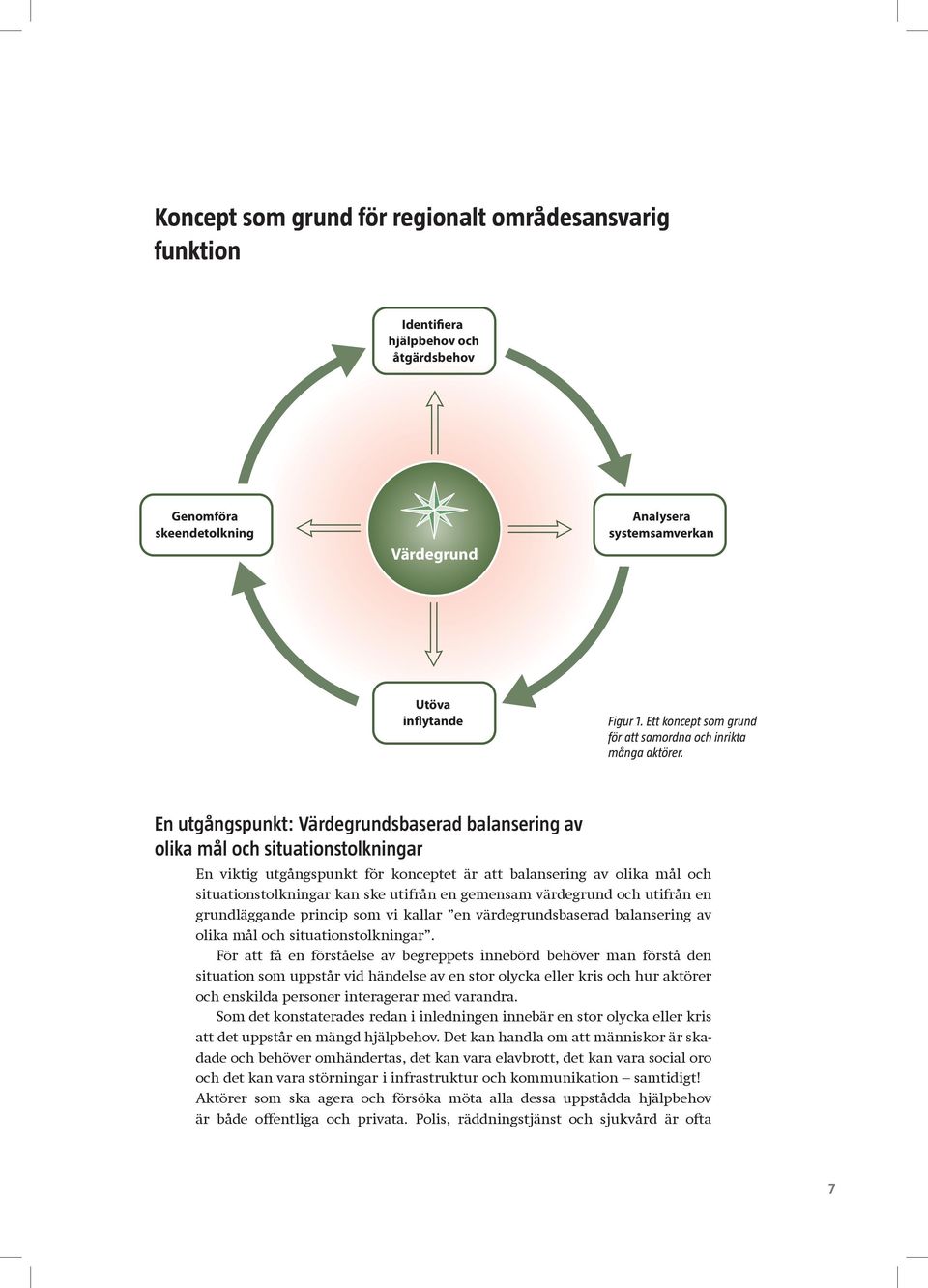 Koncept som grund för regionalt områdesansvarig funktion

Identifiera hjälpbehov och åtgärdsbehov

Genomföra skeendetolkning

Värdegrund

Analysera systemsamverkan

Utöva inflytande

Figur 1. Ett koncept som grund för att samordna och inrikta många aktörer.

En utgångspunkt: Värdegrundsbaserad balansering av olika mål och situationstolkningar

En viktig utgångspunkt för konceptet är att balansering av olika mål och situationstolkningar kan ske utifrån en gemensam värdegrund och utifrån en grundläggande princip som vi kallar ”en värdegrundsbaserad balansering av olika mål och situationstolkningar”.

För att få en förståelse av begreppets innebörd behöver man förstå den situation som uppstår vid händelse av en stor olycka eller kris och hur aktörer och enskilda personer interagerar med varandra.

Som det konstaterades redan i inledningen innebär en stor olycka eller kris att det uppstår en mängd hjälpbehov. Det kan handla om att människor är skadade och behöver omhändertas, det kan vara elavbrott, det kan vara social oro och det kan vara störningar i infrastruktur och kommunikation – samtidigt! Aktörer som ska agera och försöka möta alla dessa uppstådda hjälpbehov är både offentliga och privata. Polis, räddningstjänst och sjukvård är ofta

7